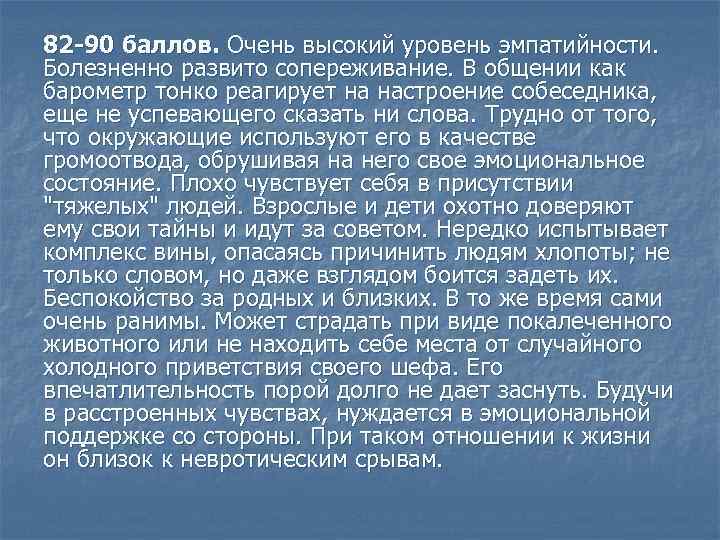 82-90 баллов. Очень высокий уровень эмпатийности. Болезненно развито сопереживание. В общении как барометр тонко реагирует на настроение собеседника, еще не успевающего сказать ни слова. Трудно от того, что окружающие используют его в качестве громоотвода, обрушивая на него свое эмоциональное состояние. Плохо чувствует себя в присутствии "тяжелых" людей. Взрослые и дети охотно доверяют ему свои тайны и идут за советом. Нередко испытывает комплекс вины, опасаясь причинить людям хлопоты; не только словом, но даже взглядом боится задеть их. Беспокойство за родных и близких. В то же время сами очень ранимы. Может страдать при виде покалеченного животного или не находить себе места от случайного холодного приветствия своего шефа. Его впечатлительность порой долго не дает заснуть. Будучи в расстроенных чувствах, нуждается в эмоциональной поддержке со стороны. При таком отношении к жизни он близок к невротическим срывам.